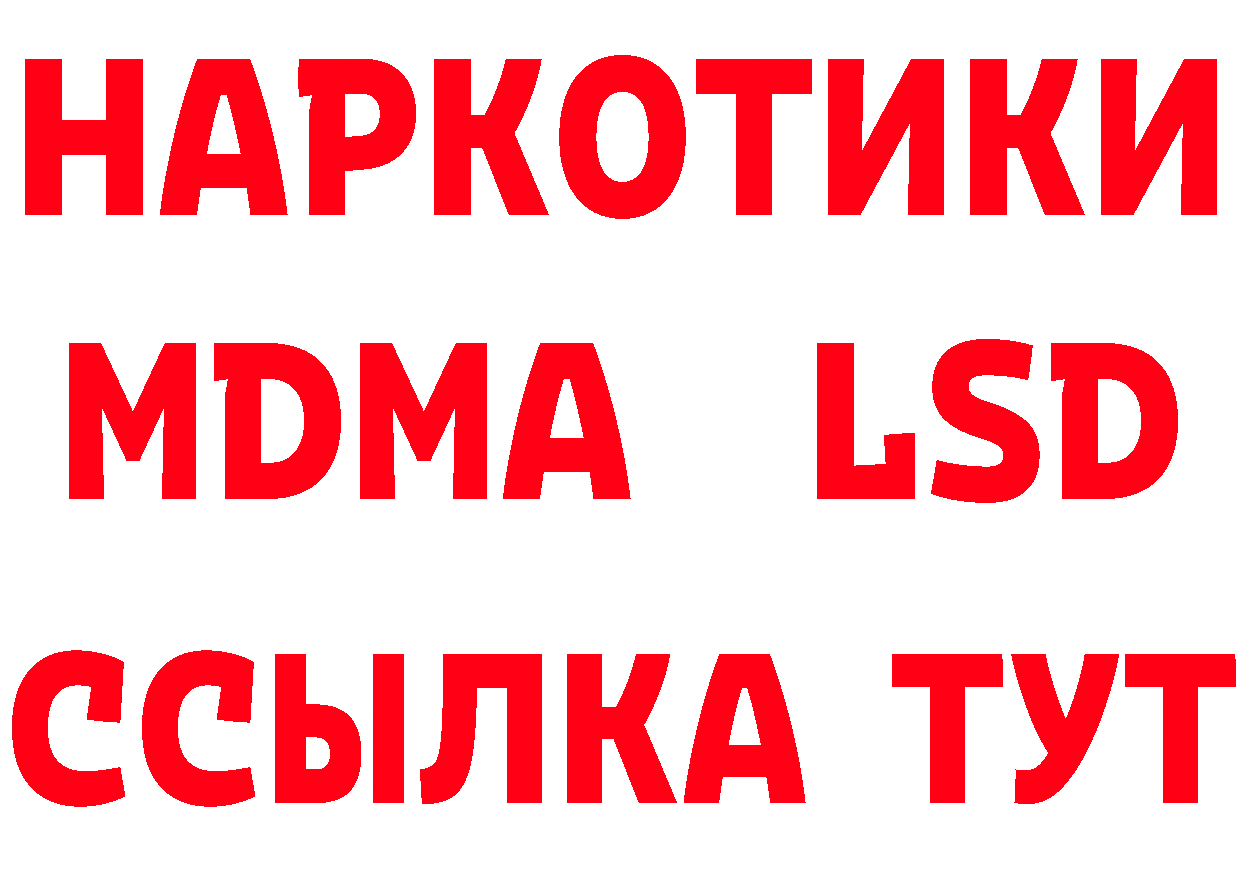 НАРКОТИКИ
MDMA LSD
ССЫЛКА ТУТ